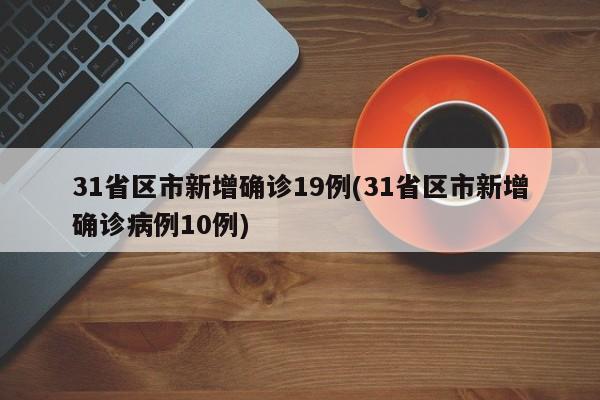 31省区市新增确诊19例(31省区市新增确诊病例10例)